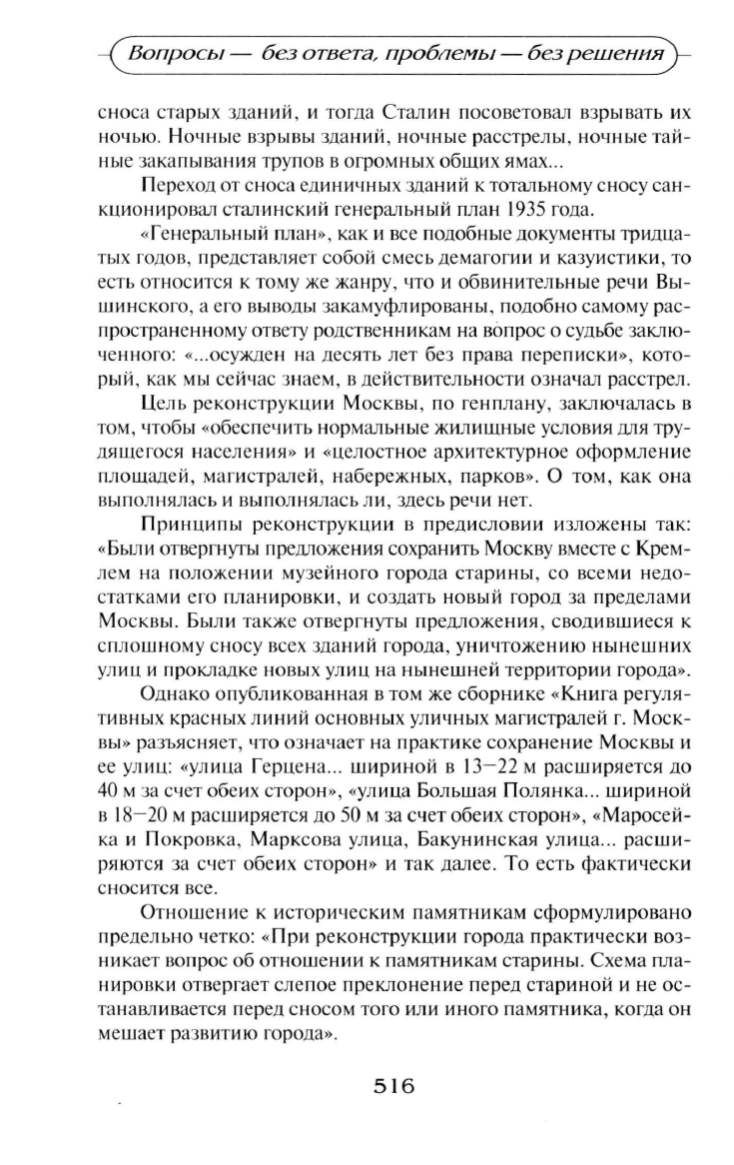 Вопросы — без ответа, проблемы — без решения

сноса старых зданий, и тогда Сталин посоветовал взрывать их ночью. Ночные взрывы зданий, ночные расстрелы, ночные тайные закапывания трупов в огромных общих ямах...

Переход от сноса единичных зданий к тотальному сносу санкционировал сталинский генеральный план 1935 года.

«Генеральный план», как и все подобные документы тридцатых годов, представляет собой смесь демагогии и казуистики, то есть относится к тому же жанру, что и обвинительные речи Вышинского, а его выводы закамуфлированы, подобно самому распространенному ответу родственникам на вопрос о судьбе заключенного: «...осужден на десять лет без права переписки», который, как мы сейчас знаем, в действительности означал расстрел.

Цель реконструкции Москвы, по генплану, заключалась в том, чтобы «обеспечить нормальные жилищные условия для трудящегося населения» и «целостное архитектурное оформление площадей, магистралей, набережных, парков». О том, как она выполнялась и выполнялась ли, здесь речи нет.

Принципы реконструкции в предисловии изложены так: «Были отвергнуты предложения сохранить Москву вместе с Кремлем на положении музейного города старины, со всеми недостатками его планировки, и создать новый город за пределами Москвы. Были также отвергнуты предложения, сводившиеся к сплошному сносу всех зданий города, уничтожению нынешних улиц и прокладке новых улиц на нынешней территории города».

Однако опубликованная в том же сборнике «Книга регулятивных красных линий основных уличных магистралей г. Москвы» разъясняет, что означает на практике сохранение Москвы и ее улиц: «улица Герцена... шириной в 13—22 м расширяется до 40 м за счет обеих сторон», «улица Большая Полянка... шириной в 18—20 м расширяется до 50 м за счет обеих сторон», «Маросейка и Покровка, Марксова улица, Бакунинская улица... расширяются за счет обеих сторон» и так далее. То есть фактически сносится все.

Отношение к историческим памятникам сформулировано предельно четко: «При реконструкции города практически возникает вопрос об отношении к памятникам старины. Схема планировки отвергает слепое преклонение перед стариной и не останавливается перед сносом того или иного памятника, когда он мешает развитию города».

516